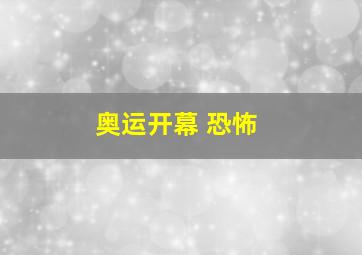 奥运开幕 恐怖